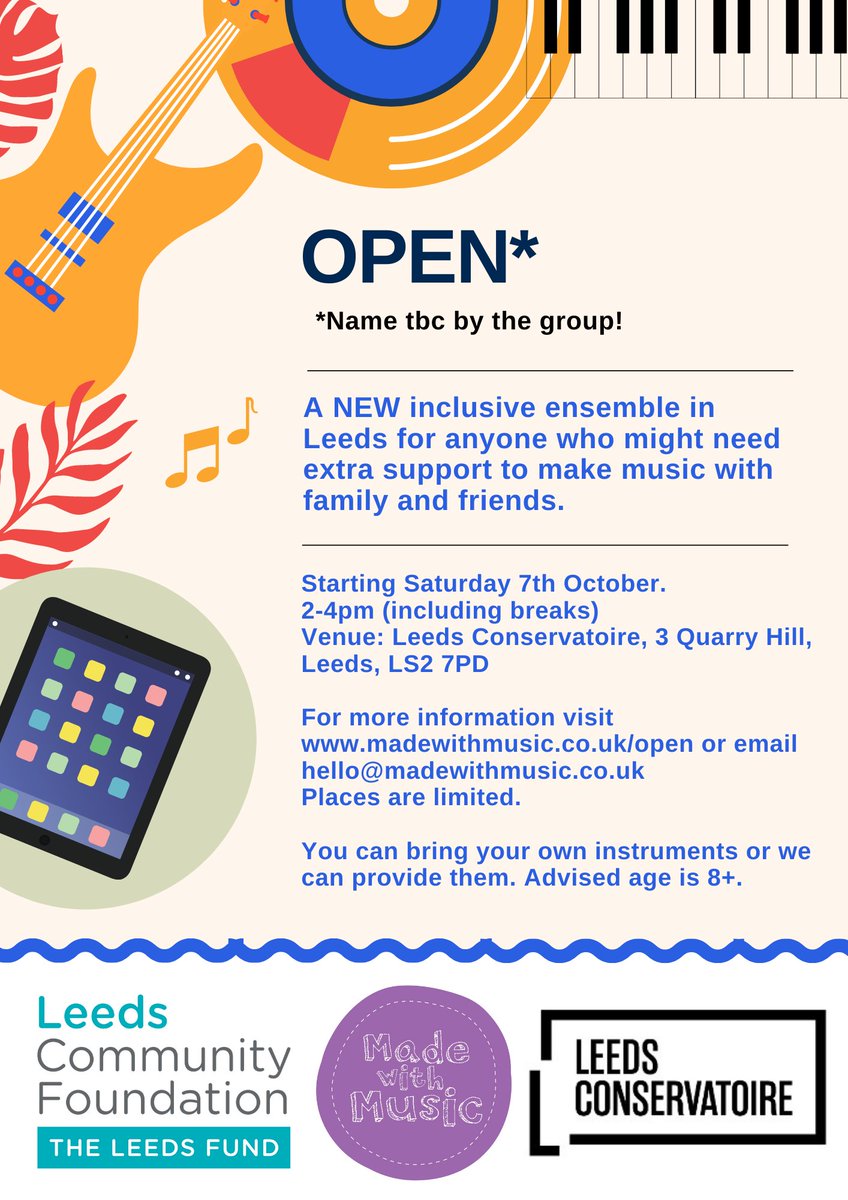 OPEN*

*Name tbc by the group!

A NEW inclusive ensemble in Leeds for anyone who might need extra support to make music with family and friends.

Starting Saturday 7th October.
2-4pm (including breaks)
Venue: Leeds Conservatoire, 3 Quarry Hill, Leeds, LS2 7PD

For more information visit www.madewithmusic.co.uk/open or email hello@madewithmusic.co.uk
Places are limited.

You can bring your own instruments or we can provide them. Advised age is 8+.

Leeds
Community
Foundation
THE LEEDS FUND

Made with Music

LEEDS
CONSERVATOIRE